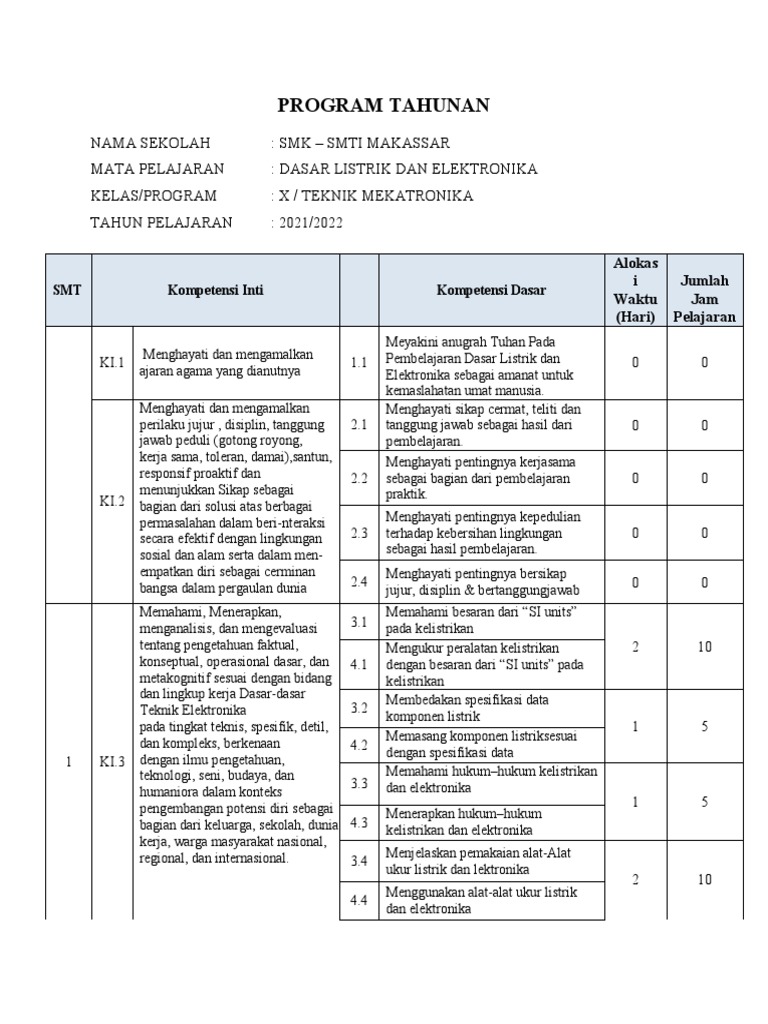 PROGRAM TAHUNAN

NAMA SEKOLAH : SMK – SMTI MAKASSAR
MATA PELAJARAN : DASAR LISTRIK DAN ELEKTRONIKA
KELAS/PROGRAM : X / TEKNIK MEKATRONIKA
TAHUN PELAJARAN : 2021/2022

| SMT | Kompetensi Inti | | | Kompetensi Dasar | Alokasi Waktu (Hari) | Jumlah Jam Pelajaran |
|---|---|---|---|---|---|---|
| | KI.1 | Menghayati dan mengamalkan ajaran agama yang dianutnya | 1.1 | Meyakini anugrah Tuhan Pada Pembelajaran Dasar Listrik dan Elektronika sebagai amanat untuk kemaslahatan umat manusia. | 0 | 0 |
| | KI.2 | Menghayati dan mengamalkan perilaku jujur , disiplin, tanggung jawab peduli (gotong royong, kerja sama, toleran, damai),santun, responsif proaktif dan menunjukkan Sikap sebagai bagian dari solusi atas berbagai permasalahan dalam beri-nteraksi secara efektif dengan lingkungan sosial dan alam serta dalam menempatkan diri sebagai cerminan bangsa dalam pergaulan dunia | 2.1 | Menghayati sikap cermat, teliti dan tanggung jawab sebagai hasil dari pembelajaran. | 0 | 0 |
| | | | 2.2 | Menghayati pentingnya kerjasama sebagai bagian dari pembelajaran praktik. | 0 | 0 |
| | | | 2.3 | Menghayati pentingnya kepedulian terhadap kebersihan lingkungan sebagai hasil pembelajaran. | 0 | 0 |
| | | | 2.4 | Menghayati pentingnya bersikap jujur, disiplin & bertanggungjawab | 0 | 0 |
| 1 | KI.3 | Memahami, Menerapkan, menganalisis, dan mengevaluasi tentang pengetahuan faktual, konseptual, operasional dasar, dan metakognitif sesuai dengan bidang dan lingkup kerja Dasar-dasar Teknik Elektronika pada tingkat teknis, spesifik, detil, dan kompleks, berkenaan dengan ilmu pengetahuan, teknologi, seni, budaya, dan humaniora dalam konteks pengembangan potensi diri sebagai bagian dari keluarga, sekolah, dunia kerja, warga masyarakat nasional, regional, dan internasional. | 3.1 | Memahami besaran dari “SI units” pada kelistrikan | 2 | 10 |
| | | | 4.1 | Mengukur peralatan kelistrikan dengan besaran dari “SI units” pada kelistrikan | | |
| | | | 3.2 | Membedakan spesifikasi data komponen listrik | 1 | 5 |
| | | | 4.2 | Memasang komponen listriksesuai dengan spesifikasi data | | |
| | | | 3.3 | Memahami hukum–hukum kelistrikan dan elektronika | 1 | 5 |
| | | | 4.3 | Menerapkan hukum–hukum kelistrikan dan elektronika | | |
| | | | 3.4 | Menjelaskan pemakaian alat-Alat ukur listrik dan lektronika | 2 | 10 |
| | | | 4.4 | Menggunakan alat-alat ukur listrik dan elektronika | | |